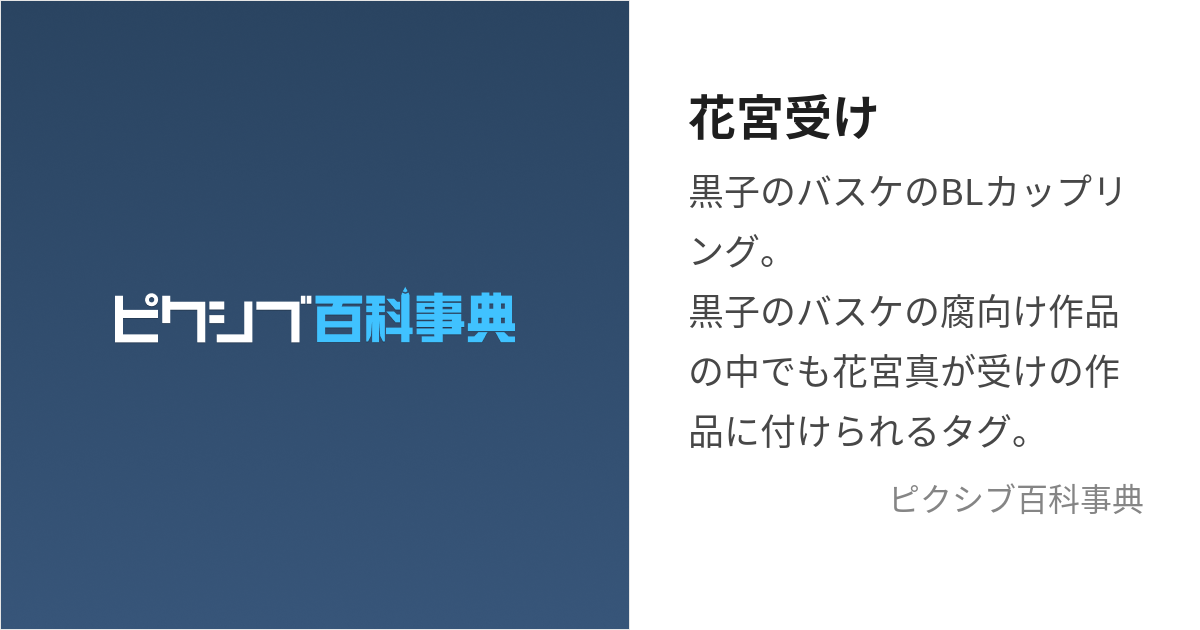 ピクシブ百科事典

花宮受け

黒子のバスケのBLカップリング。
黒子のバスケの腐向け作品の中でも花宮真が受けの作品に付けられるタグ。

ピクシブ百科事典